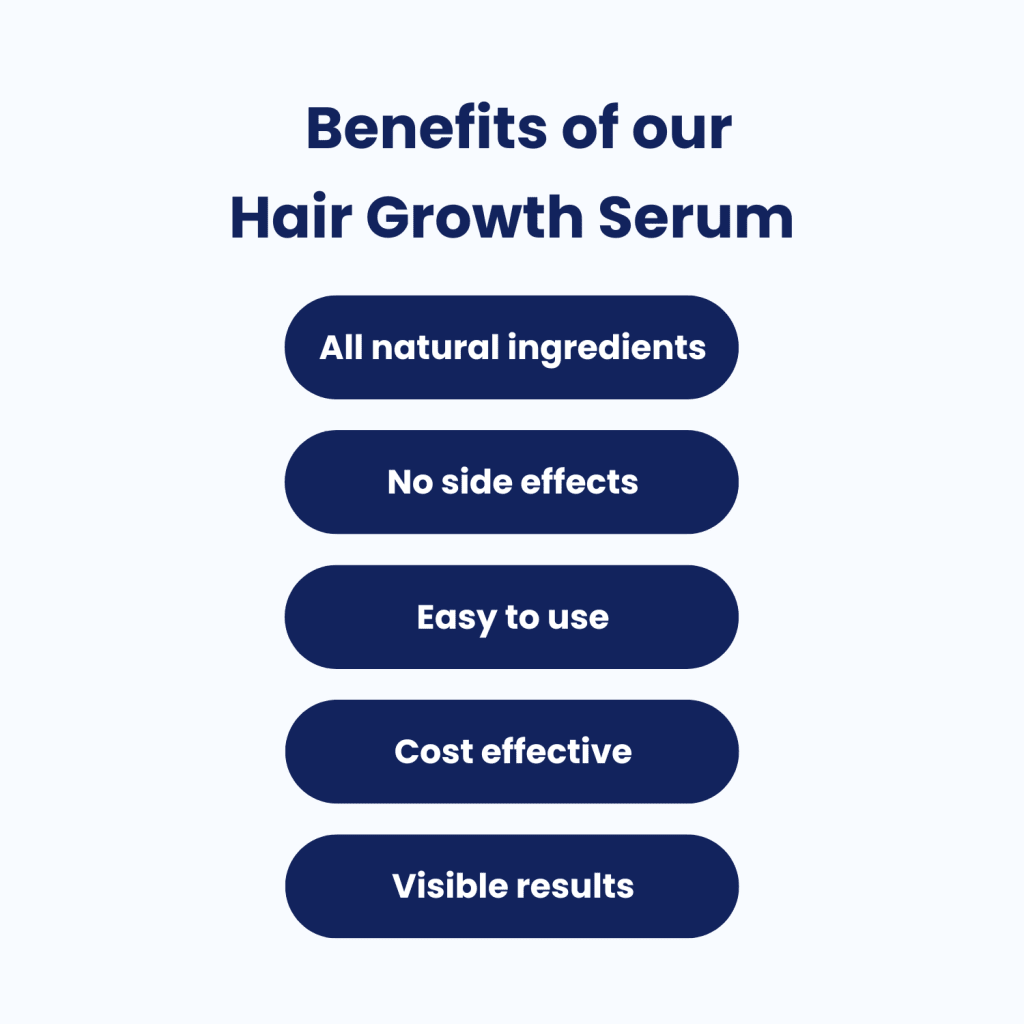 Benefits of our
Hair Growth Serum

All natural ingredients

No side effects

Easy to use

Cost effective

Visible results